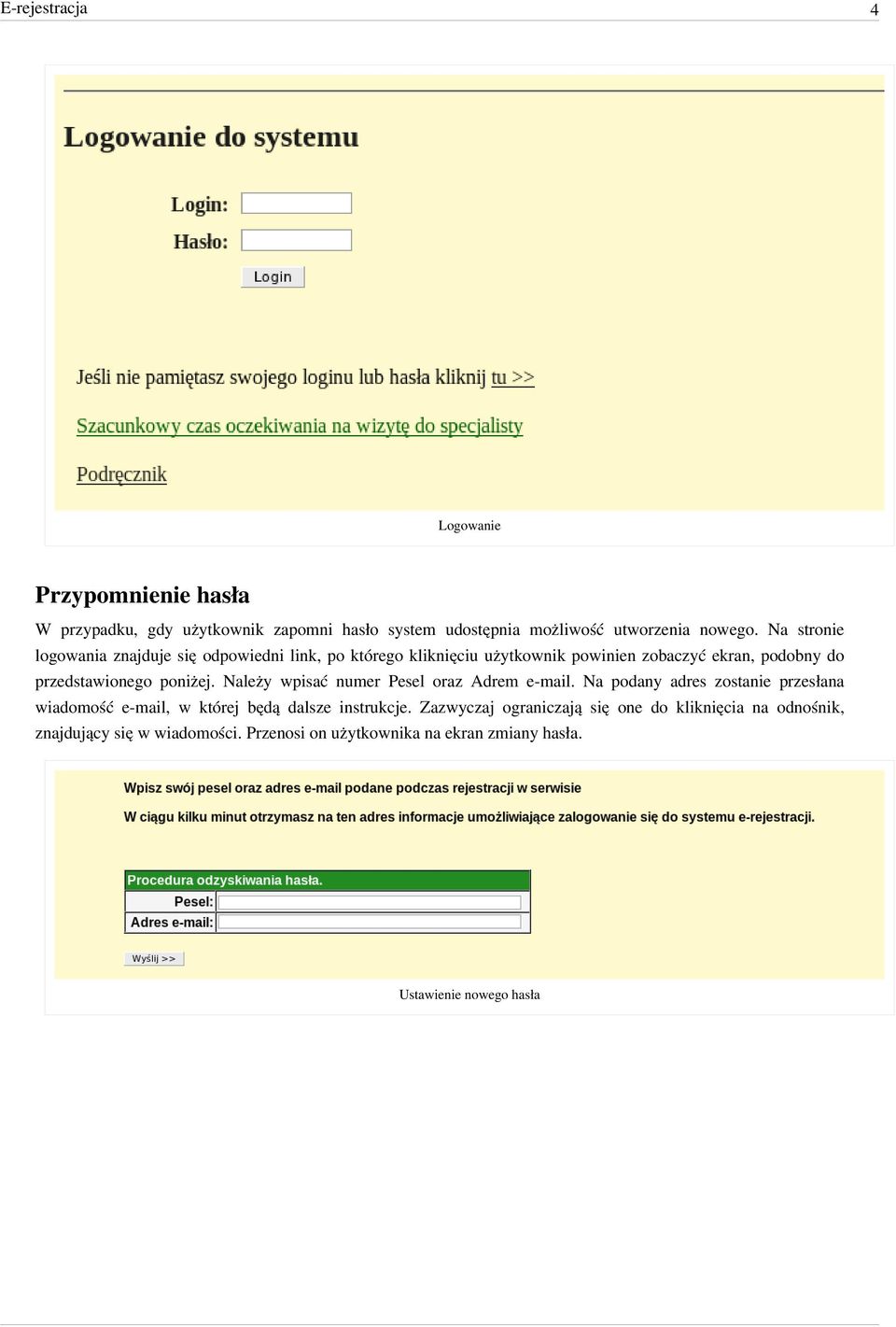 E-rejestracja 4

Logowanie do systemu

Login:

Hasło:

Login

Jeśli nie pamiętasz swojego loginu lub hasła kliknij tu >>

Szacunkowy czas oczekiwania na wizytę do specjalisty

Podręcznik

Logowanie

Przypomnienie hasła

W przypadku, gdy użytkownik zapomni hasło system udostępnia możliwość utworzenia nowego. Na stronie logowania znajduje się odpowiedni link, po którego kliknięciu użytkownik powinien zobaczyć ekran, podobny do przedstawionego poniżej. Należy wpisać numer Pesel oraz Adrem e-mail. Na podany adres zostanie przesłana wiadomość e-mail, w której będą dalsze instrukcje. Zazwyczaj ograniczają się one do kliknięcia na odnośnik, znajdujący się w wiadomości. Przenosi on użytkownika na ekran zmiany hasła.

Wpisz swój pesel oraz adres e-mail podane podczas rejestracji w serwisie

W ciągu kilku minut otrzymasz na ten adres informacje umożliwiające zalogowanie się do systemu e-rejestracji.

Procedura odzyskiwania hasła.

Pesel:

Adres e-mail:

Wyślij >>

Ustawienie nowego hasła